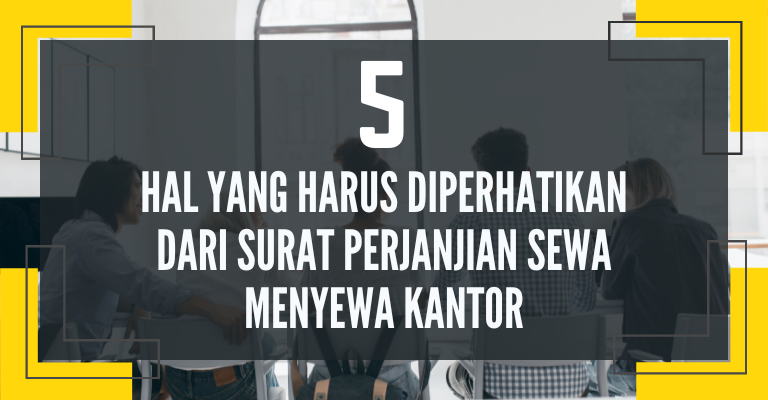 5

HAL YANG HARUS DIPERHATIKAN DARI SURAT PERJANJIAN SEWA MENYEWA KANTOR